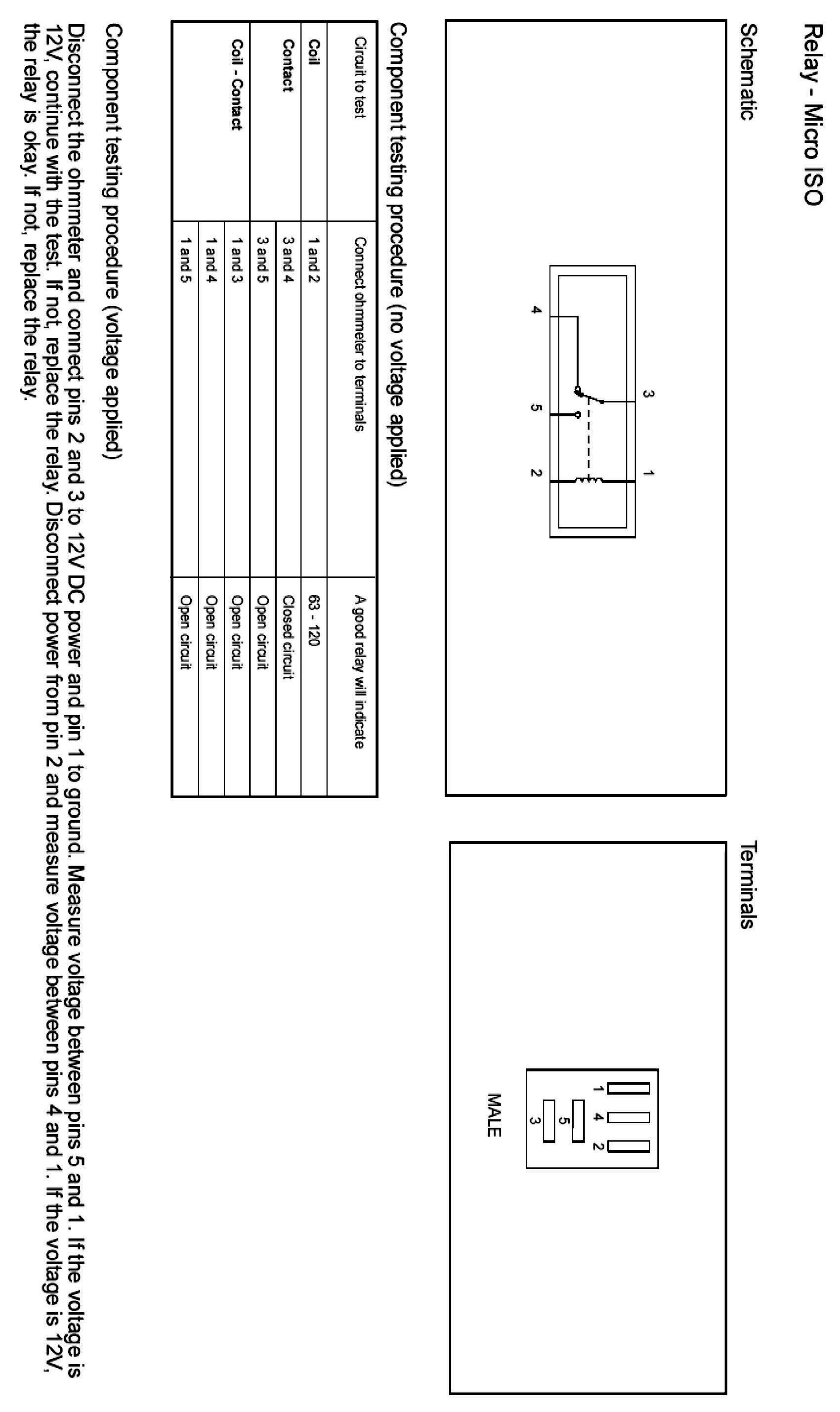 Relay - Micro ISO

Schematic

3
1
4
5
2

Terminals

1 4 2
5
3
MALE

Component testing procedure (no voltage applied)

| Circuit to test | Connect ohmmeter to terminals | A good relay will indicate |
|---|---|---|
| Coil | 1 and 2 | 63 - 120 |
| Contact | 3 and 4 | Closed circuit |
| | 3 and 5 | Open circuit |
| Coil - Contact | 1 and 3 | Open circuit |
| | 1 and 4 | Open circuit |
| | 1 and 5 | Open circuit |

Component testing procedure (voltage applied)

Disconnect the ohmmeter and connect pins 2 and 3 to 12V DC power and pin 1 to ground. Measure voltage between pins 5 and 1. If the voltage is 12V, continue with the test. If not, replace the relay. Disconnect power from pin 2 and measure voltage between pins 4 and 1. If the voltage is 12V, the relay is okay. If not, replace the relay.